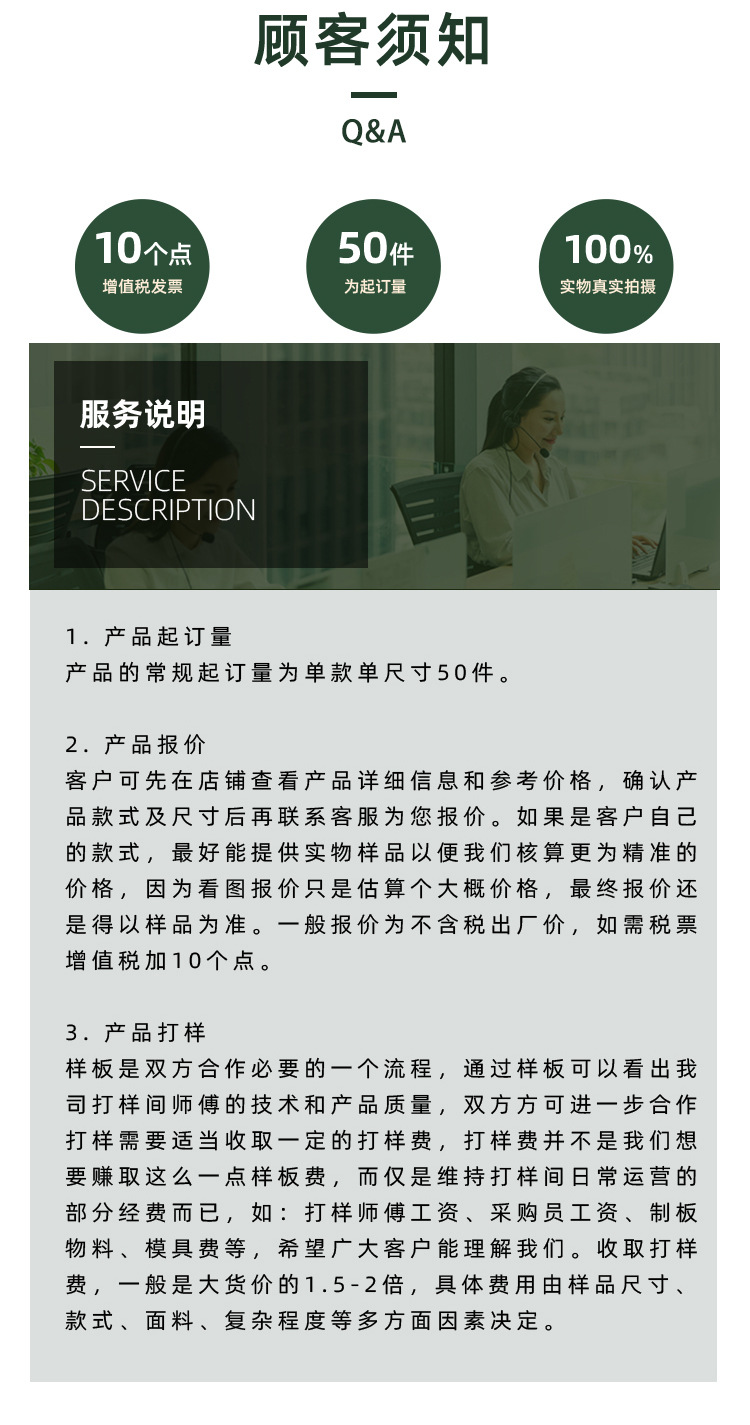 顾客须知

Q&A

10个点
增值税发票

50件
为起订量

100%
实物真实拍摄

服务说明

SERVICE DESCRIPTION

1. 产品起订量
产品的常规起订量为单款单尺寸50件。

2. 产品报价
客户可先在店铺查看产品详细信息和参考价格，确认产品款式及尺寸后再联系客服为您报价。如果是客户自己的款式，最好能提供实物样品以便我们核算更为精准的价格，因为看图报价只是估算个大概价格，最终报价还是得以样品为准。一般报价为不含税出厂价，如需税票增值税加10个点。

3. 产品打样
样板是双方合作必要的一个流程，通过样板可以看出我司打样间师傅的技术和产品质量，双方方可进一步合作打样需要适当收取一定的打样费，打样费并不是我们想要赚取这么一点样板费，而仅是维持打样间日常运营的部分经费而已，如：打样师傅工资、采购员工资、制板物料、模具费等，希望广大客户能理解我们。收取打样费，一般是大货价的1.5-2倍，具体费用由样品尺寸、款式、面料、复杂程度等多方面因素决定。